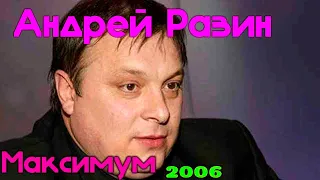 Андрей Разин

Максимум 2006